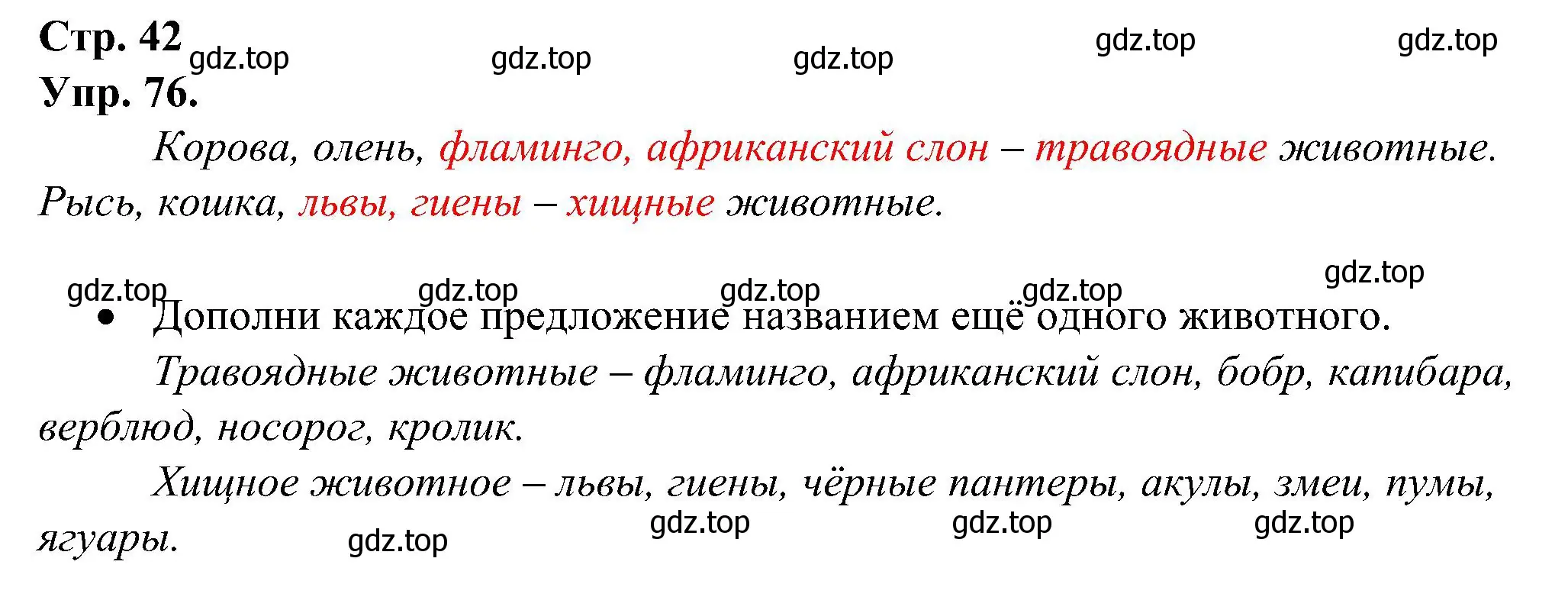 Стр. 42 gdz.top gdz.top gdz.top gdz.top gdz.top
Упр. 76.

Корова, олень, фламинго, африканский слон – травоядные животные. Рысь, кошка, львы, гиены – хищные животные.

gdz.top gdz.top gdz.top gdz.top gdz.top

• Дополни каждое предложение названием ещё одного животного.

Травоядные животные – фламинго, африканский слон, бобр, капибара, верблюд, носорог, кролик.

Хищное животное – львы, гиены, чёрные пантеры, акулы, змеи, пумы, ягуары. gdz.top gdz.top gdz.top gdz.top